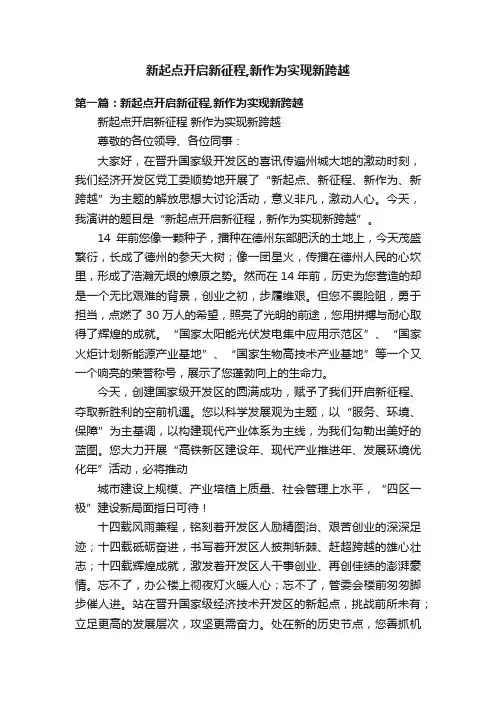 新起点开启新征程,新作为实现新跨越

第一篇：新起点开启新征程,新作为实现新跨越

新起点开启新征程 新作为实现新跨越

尊敬的各位领导、各位同事：

大家好，在晋升国家级开发区的喜讯传遍州城大地的激动时刻，我们经济开发区党工委顺势地开展了“新起点、新征程、新作为、新跨越”为主题的解放思想大讨论活动，意义非凡，激动人心。今天，我演讲的题目是“新起点开启新征程，新作为实现新跨越”。

14 年前您像一颗种子，播种在德州东部肥沃的土地上，今天茂盛繁衍，长成了德州的参天大树；像一团星火，传播在德州人民的心坎里，形成了浩瀚无垠的燎原之势。然而在 14 年前，历史为您营造的却是一个无比艰难的背景，创业之初，步履维艰。但您不畏险阻，勇于担当，点燃了 30 万人的希望，照亮了光明的前途，您用拼搏与耐心取得了辉煌的成就。“国家太阳能光伏发电集中应用示范区”、“国家火炬计划新能源产业基地”、“国家生物高技术产业基地”等一个又一个响亮的荣誉称号，展示了您蓬勃向上的生命力。

今天，创建国家级开发区的圆满成功，赋予了我们开启新征程、夺取新胜利的空前机遇。您以科学发展观为主题，以“服务、环境、保障”为主基调，以构建现代产业体系为主线，为我们勾勒出美好的蓝图。您大力开展“高铁新区建设年、现代产业推进年、发展环境优化年”活动，必将推动

城市建设上规模、产业培植上质量、社会管理上水平，“四区一极”建设新局面指日可待！

十四载风雨兼程，铭刻着开发区人励精图治、艰苦创业的深深足迹；十四载砥砺奋进，书写着开发区人披荆斩棘、赶超跨越的雄心壮志；十四载辉煌成就，激发着开发区人干事创业、再创佳绩的澎湃豪情。忘不了，办公楼上彻夜灯火暖人心；忘不了，管委会楼前匆匆脚步催人进。站在晋升国家级经济技术开发区的新起点，挑战前所未有；立足更高的发展层次，攻坚更需奋力。处在新的历史节点，您善抓机